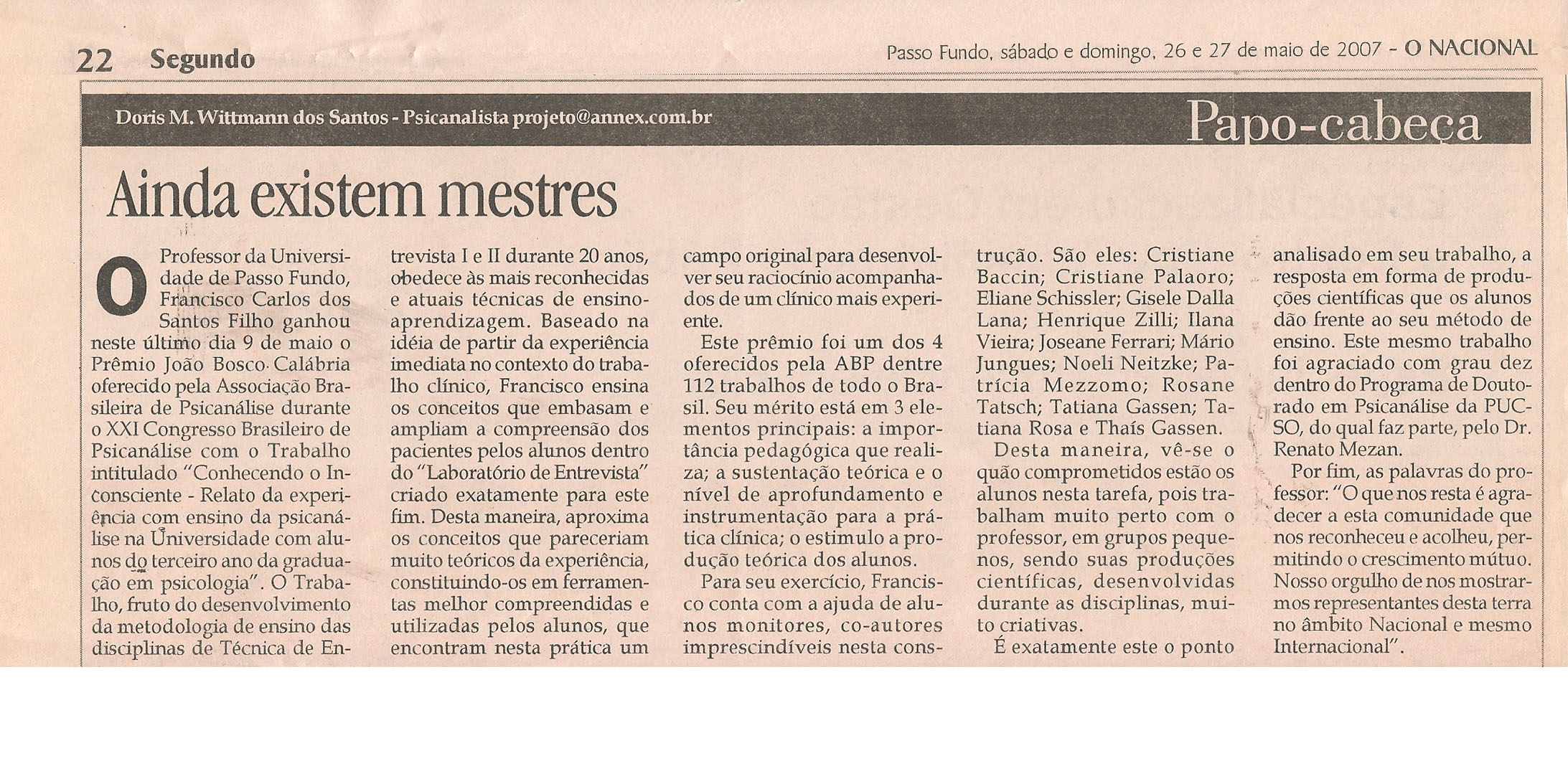 22 Segundo

Passo Fundo, sábado e domingo, 26 e 27 de maio de 2007 - O NACIONAL

Doris M. Wittmann dos Santos - Psicanalista projeto@annex.com.br

Papo-cabeça

Ainda existem mestres

O Professor da Universidade de Passo Fundo, Francisco Carlos dos Santos Filho ganhou neste último dia 9 de maio o Prêmio João Bosco Calábria oferecido pela Associação Brasileira de Psicanálise durante o XXI Congresso Brasileiro de Psicanálise com o Trabalho intitulado "Conhecendo o Inconsciente - Relato da experiência com ensino da psicanálise na Universidade com alunos do terceiro ano da graduação em psicologia". O Trabalho, fruto do desenvolvimento da metodologia de ensino das disciplinas de Técnica de Entrevista I e II durante 20 anos, obedece às mais reconhecidas e atuais técnicas de ensino-aprendizagem. Baseado na idéia de partir da experiência imediata no contexto do trabalho clínico, Francisco ensina os conceitos que embasam e ampliam a compreensão dos pacientes pelos alunos dentro do "Laboratório de Entrevista" criado exatamente para este fim. Desta maneira, aproxima os conceitos que pareceriam muito teóricos da experiência, constituindo-os em ferramentas melhor compreendidas e utilizadas pelos alunos, que encontram nesta prática um campo original para desenvolver seu raciocínio acompanhados de um clínico mais experiente.

Este prêmio foi um dos 4 oferecidos pela ABP dentre 112 trabalhos de todo o Brasil. Seu mérito está em 3 elementos principais: a importância pedagógica que realiza; a sustentação teórica e o nível de aprofundamento e instrumentação para a prática clínica; o estimulo a produção teórica dos alunos.

Para seu exercício, Francisco conta com a ajuda de alunos monitores, co-autores imprescindíveis nesta construção. São eles: Cristiane Baccin; Cristiane Palaoro; Eliane Schissler; Gisele Dalla Lana; Henrique Zilli; Ilana Vieira; Joseane Ferrari; Mário Jungues; Noeli Neitzke; Patrícia Mezzomo; Rosane Tatsch; Tatiana Gassen; Tatiana Rosa e Thaís Gassen.

Desta maneira, vê-se o quão comprometidos estão os alunos nesta tarefa, pois trabalham muito perto com o professor, em grupos pequenos, sendo suas produções científicas, desenvolvidas durante as disciplinas, muito criativas.

É exatamente este o ponto analisado em seu trabalho, a resposta em forma de produções científicas que os alunos dão frente ao seu método de ensino. Este mesmo trabalho foi agraciado com grau dez dentro do Programa de Doutorado em Psicanálise da PUC-SO, do qual faz parte, pelo Dr. Renato Mezan.

Por fim, as palavras do professor: "O que nos resta é agradecer a esta comunidade que nos reconheceu e acolheu, permitindo o crescimento mútuo. Nosso orgulho de nos mostrarmos representantes desta terra no âmbito Nacional e mesmo Internacional".